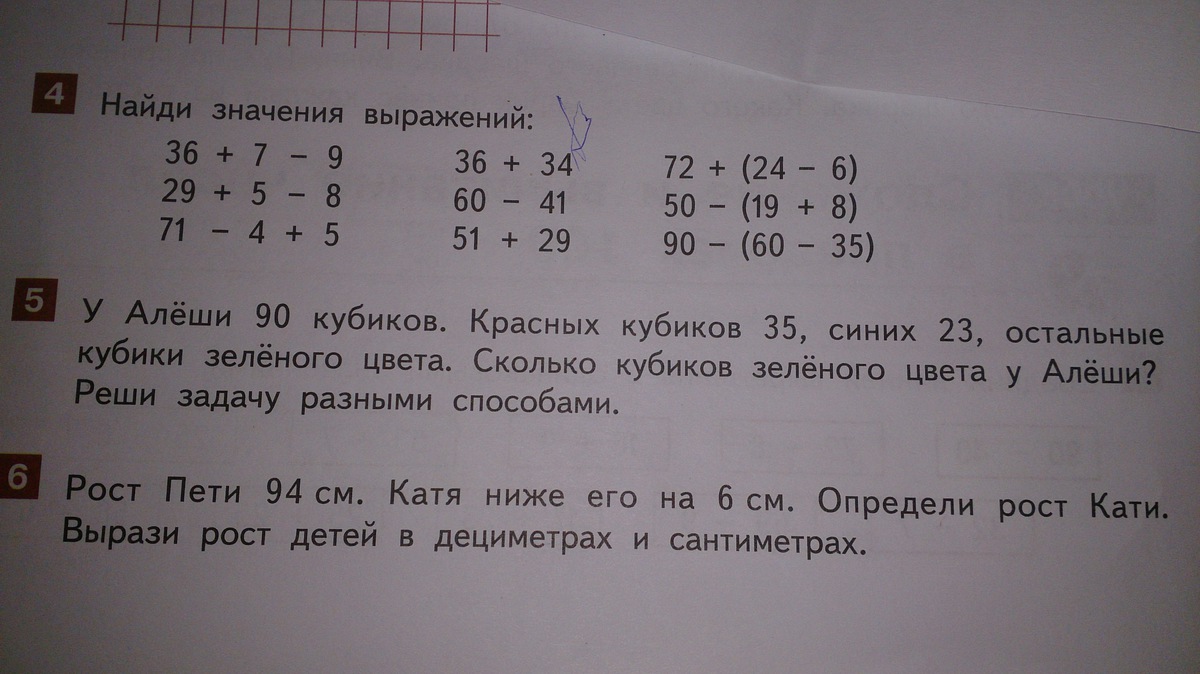 4 Найди значения выражений:

$36 + 7 - 9$
$29 + 5 - 8$
$71 - 4 + 5$

$36 + 34$
$60 - 41$
$51 + 29$

$72 + (24 - 6)$
$50 - (19 + 8)$
$90 - (60 - 35)$

5 У Алёши 90 кубиков. Красных кубиков 35, синих 23, остальные кубики зелёного цвета. Сколько кубиков зелёного цвета у Алёши? Реши задачу разными способами.

6 Рост Пети 94 см. Катя ниже его на 6 см. Определи рост Кати. Вырази рост детей в дециметрах и сантиметрах.